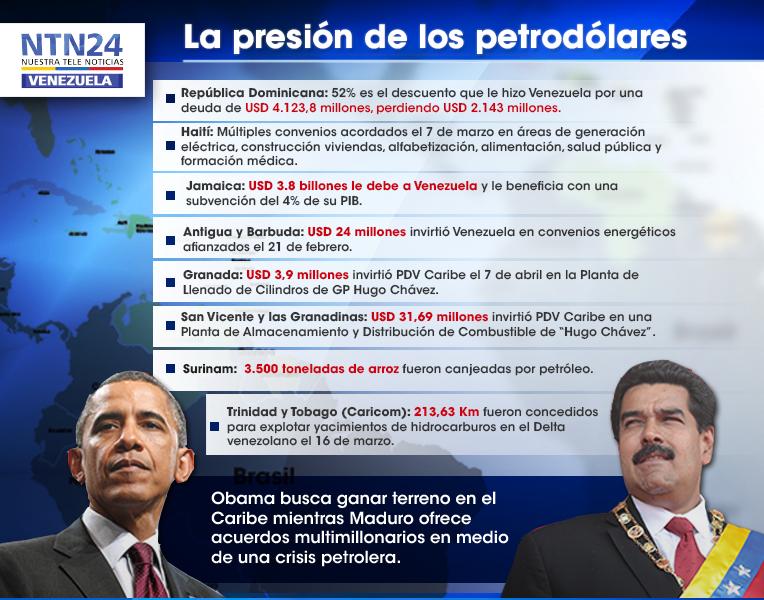 NTN24
NUESTRA TELE NOTICIAS
VENEZUELA

La presión de los petrodólares

República Dominicana: 52% es el descuento que le hizo Venezuela por una deuda de USD 4.123,8 millones, perdiendo USD 2.143 millones.

Haití: Múltiples convenios acordados el 7 de marzo en áreas de generación eléctrica, construcción viviendas, alfabetización, alimentación, salud pública y formación médica.

Jamaica: USD 3.8 billones le debe a Venezuela y le beneficia con una subvención del 4% de su PIB.

Antigua y Barbuda: USD 24 millones invirtió Venezuela en convenios energéticos afianzados el 21 de febrero.

Granada: USD 3,9 millones invirtió PDV Caribe el 7 de abril en la Planta de Llenado de Cilindros de GP Hugo Chávez.

San Vicente y las Granadinas: USD 31,69 millones invirtió PDV Caribe en una Planta de Almacenamiento y Distribución de Combustible de "Hugo Chávez".

Surinam: 3.500 toneladas de arroz fueron canjeadas por petróleo.

Trinidad y Tobago (Caricom): 213,63 Km fueron concedidos para explotar yacimientos de hidrocarburos en el Delta venezolano el 16 de marzo.

Brasil

Obama busca ganar terreno en el Caribe mientras Maduro ofrece acuerdos multimillonarios en medio de una crisis petrolera.